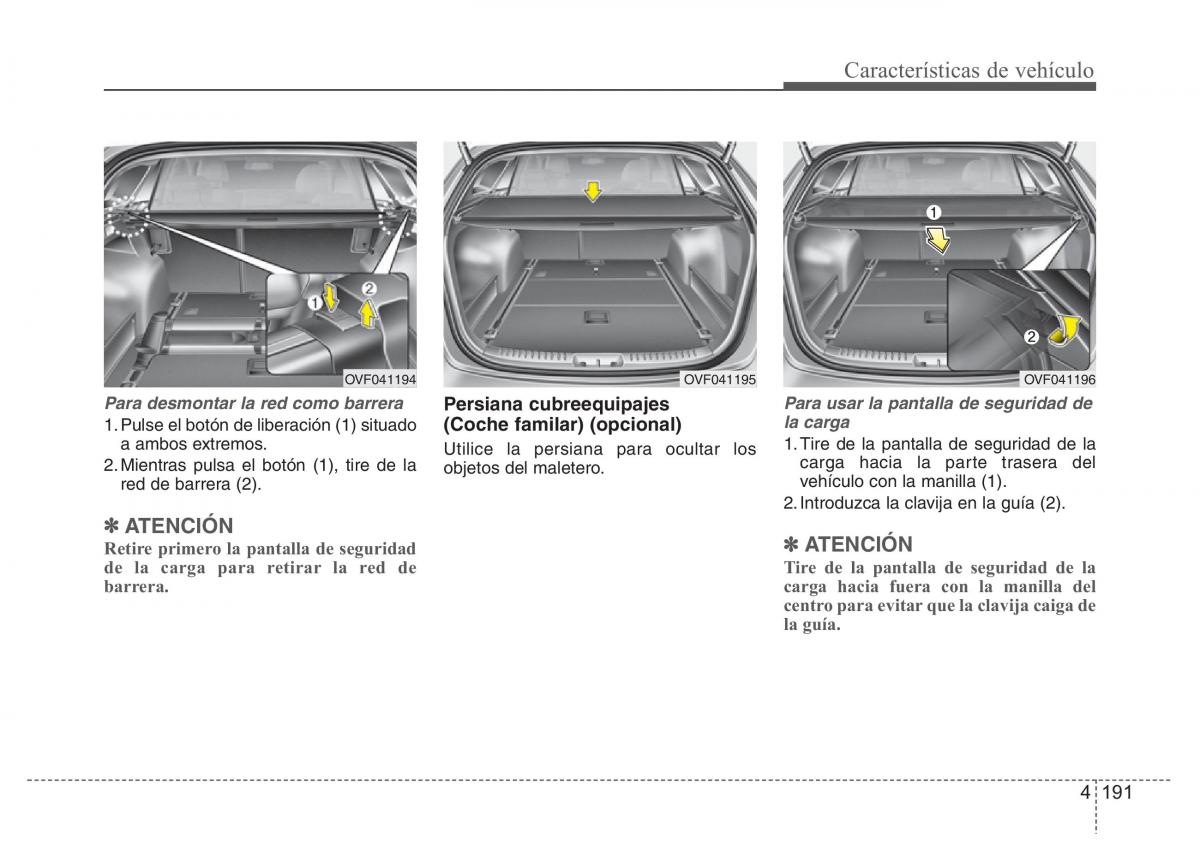 Características de vehículo

1
2

OVF041194

Para desmontar la red como barrera

1. Pulse el botón de liberación (1) situado a ambos extremos.

2. Mientras pulsa el botón (1), tire de la red de barrera (2).

✽ ATENCIÓN

Retire primero la pantalla de seguridad de la carga para retirar la red de barrera.

OVF041195

Persiana cubreequipajes (Coche familar) (opcional)

Utilice la persiana para ocultar los objetos del maletero.

1
2

OVF041196

Para usar la pantalla de seguridad de la carga

1. Tire de la pantalla de seguridad de la carga hacia la parte trasera del vehículo con la manilla (1).

2. Introduzca la clavija en la guía (2).

✽ ATENCIÓN

Tire de la pantalla de seguridad de la carga hacia fuera con la manilla del centro para evitar que la clavija caiga de la guía.

4 191